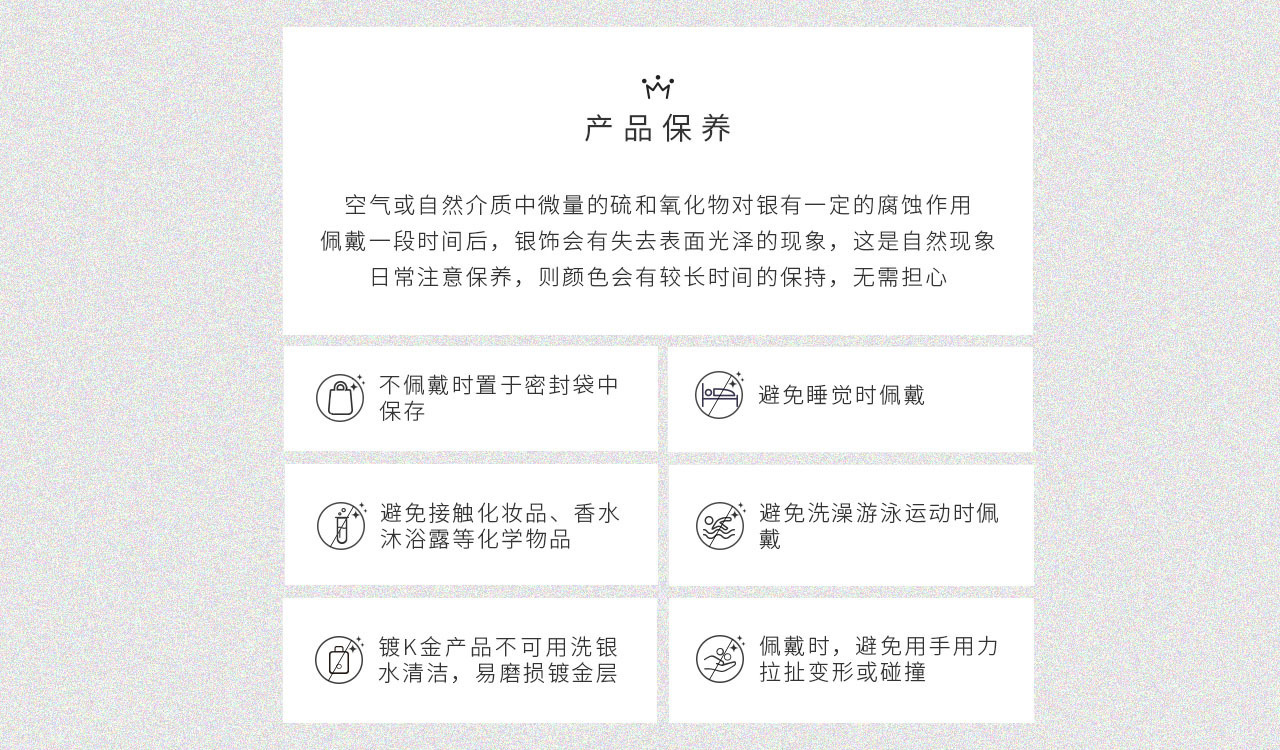 产品保养

空气或自然介质中微量的硫和氧化物对银有一定的腐蚀作用
佩戴一段时间后，银饰会有失去表面光泽的现象，这是自然现象
日常注意保养，则颜色会有较长时间的保持，无需担心

不佩戴时置于密封袋中保存

避免睡觉时佩戴

避免接触化妆品、香水沐浴露等化学物品

避免洗澡游泳运动时佩戴

镀K金产品不可用洗银水清洁，易磨损镀金层

佩戴时，避免用手用力拉扯变形或碰撞